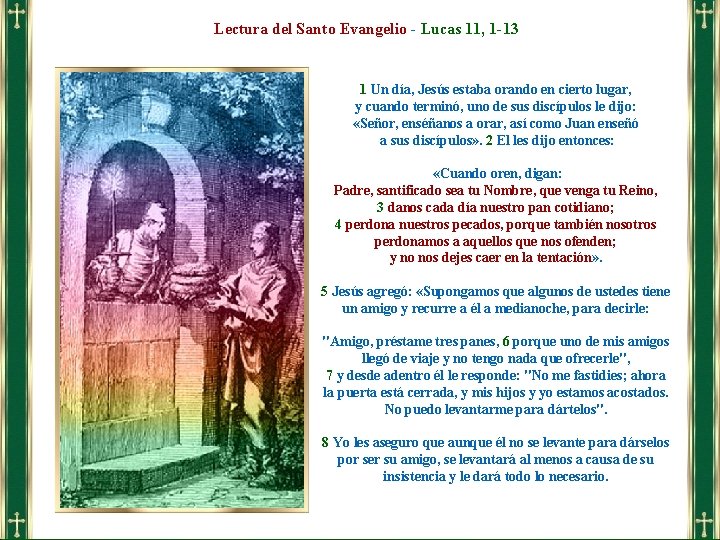 Lectura del Santo Evangelio - Lucas 11, 1-13

1 Un día, Jesús estaba orando en cierto lugar, y cuando terminó, uno de sus discípulos le dijo: «Señor, enséñanos a orar, así como Juan enseñó a sus discípulos». 2 El les dijo entonces:

«Cuando oren, digan:
Padre, santificado sea tu Nombre, que venga tu Reino,
3 danos cada día nuestro pan cotidiano;
4 perdona nuestros pecados, porque también nosotros perdonamos a aquellos que nos ofenden;
y no nos dejes caer en la tentación».

5 Jesús agregó: «Supongamos que algunos de ustedes tiene un amigo y recurre a él a medianoche, para decirle:

"Amigo, préstame tres panes, 6 porque uno de mis amigos llegó de viaje y no tengo nada que ofrecerle",
7 y desde adentro él le responde: "No me fastidies; ahora la puerta está cerrada, y mis hijos y yo estamos acostados. No puedo levantarme para dártelos".

8 Yo les aseguro que aunque él no se levante para dárselos por ser su amigo, se levantará al menos a causa de su insistencia y le dará todo lo necesario.